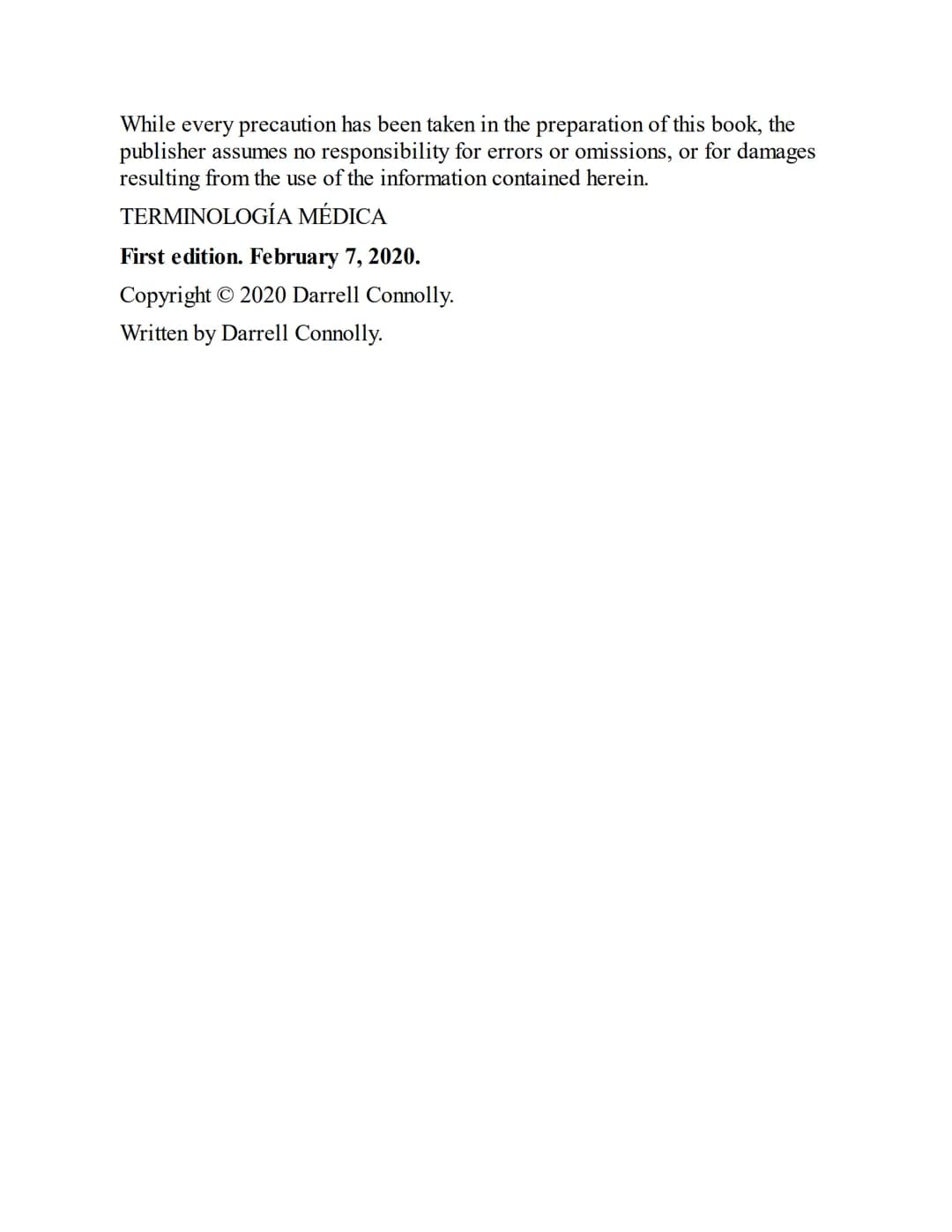 While every precaution has been taken in the preparation of this book, the publisher assumes no responsibility for errors or omissions, or for damages resulting from the use of the information contained herein.

TERMINOLOGÍA MÉDICA

First edition. February 7, 2020.

Copyright © 2020 Darrell Connolly.

Written by Darrell Connolly.